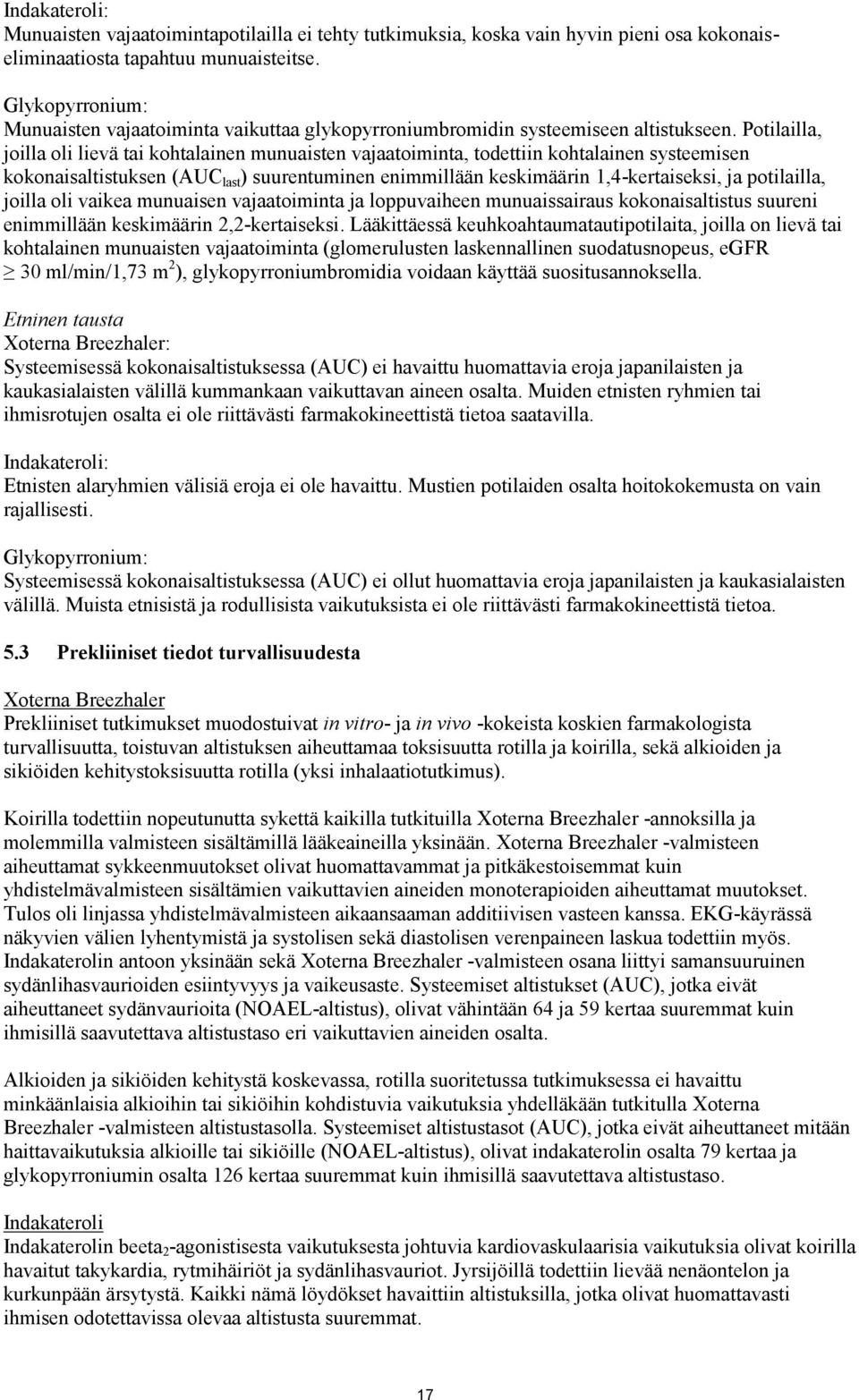 Indakateroli:
Munuaisten vajaatoimintapotilailla ei tehty tutkimuksia, koska vain hyvin pieni osa kokonaiseliminaatiosta tapahtuu munuaisteitse.

Glykopyrronium:
Munuaisten vajaatoiminta vaikuttaa glykopyrroniumbromidin systeemiseen altistukseen. Potilailla, joilla oli lievä tai kohtalainen munuaisten vajaatoiminta, todettiin kohtalainen systeemisen kokonaisaltistuksen ($AUC_{last}$) suurentuminen enimmillään keskimäärin 1,4-kertaiseksi, ja potilailla, joilla oli vaikea munuaisen vajaatoiminta ja loppuvaiheen munuaissairaus kokonaisaltistus suureni enimmillään keskimäärin 2,2-kertaiseksi. Lääkittäessä keuhkoahtaumatautipotilaita, joilla on lievä tai kohtalainen munuaisten vajaatoiminta (glomerulusten laskennallinen suodatusnopeus, eGFR $\geq$ 30 ml/min/1,73 $m^2$), glykopyrroniumbromidia voidaan käyttää suositusannoksella.

Etninen tausta
Xoterna Breezhaler:
Systeemisessä kokonaisaltistuksessa (AUC) ei havaittu huomattavia eroja japanilaisten ja kaukasialaisten välillä kummankaan vaikuttavan aineen osalta. Muiden etnisten ryhmien tai ihmisrotujen osalta ei ole riittävästi farmakokineettistä tietoa saatavilla.

Indakateroli:
Etnisten alaryhmien välisiä eroja ei ole havaittu. Mustien potilaiden osalta hoitokokemusta on vain rajallisesti.

Glykopyrronium:
Systeemisessä kokonaisaltistuksessa (AUC) ei ollut huomattavia eroja japanilaisten ja kaukasialaisten välillä. Muista etnisistä ja rodullisista vaikutuksista ei ole riittävästi farmakokineettistä tietoa.

5.3 Prekliiniset tiedot turvallisuudesta

Xoterna Breezhaler
Prekliiniset tutkimukset muodostuivat in vitro- ja in vivo -kokeista koskien farmakologista turvallisuutta, toistuvan altistuksen aiheuttamaa toksisuutta rotilla ja koirilla, sekä alkioiden ja sikiöiden kehitystoksisuutta rotilla (yksi inhalaatiotutkimus).

Koirilla todettiin nopeutunutta sykettä kaikilla tutkituilla Xoterna Breezhaler -annoksilla ja molemmilla valmisteen sisältämillä lääkeaineilla yksinään. Xoterna Breezhaler -valmisteen aiheuttamat sykkeenmuutokset olivat huomattavammat ja pitkäkestoisemmat kuin yhdistelmävalmisteen sisältämien vaikuttavien aineiden monoterapioiden aiheuttamat muutokset. Tulos oli linjassa yhdistelmävalmisteen aikaansaaman additiivisen vasteen kanssa. EKG-käyrässä näkyvien välien lyhentymistä ja systolisen sekä diastolisen verenpaineen laskua todettiin myös. Indakaterolin antoon yksinään sekä Xoterna Breezhaler -valmisteen osana liittyi samansuuruinen sydänlihasvaurioiden esiintyvyys ja vaikeusaste. Systeemiset altistukset (AUC), jotka eivät aiheuttaneet sydänvaurioita (NOAEL-altistus), olivat vähintään 64 ja 59 kertaa suuremmat kuin ihmisillä saavutettava altistustaso eri vaikuttavien aineiden osalta.

Alkioiden ja sikiöiden kehitystä koskevassa, rotilla suoritetussa tutkimuksessa ei havaittu minkäänlaisia alkioihin tai sikiöihin kohdistuvia vaikutuksia yhdelläkään tutkitulla Xoterna Breezhaler -valmisteen altistustasolla. Systeemiset altistustasot (AUC), jotka eivät aiheuttaneet mitään haittavaikutuksia alkioille tai sikiöille (NOAEL-altistus), olivat indakaterolin osalta 79 kertaa ja glykopyrroniumin osalta 126 kertaa suuremmat kuin ihmisillä saavutettava altistustaso.

Indakateroli
Indakaterolin beeta$_2$-agonistisesta vaikutuksesta johtuvia kardiovaskulaarisia vaikutuksia olivat koirilla havaitut takykardia, rytmihäiriöt ja sydänlihasvauriot. Jyrsijöillä todettiin lievää nenäontelon ja kurkunpään ärsytystä. Kaikki nämä löydökset havaittiin altistuksilla, jotka olivat huomattavasti ihmisen odotettavissa olevaa altistusta suuremmat.

17